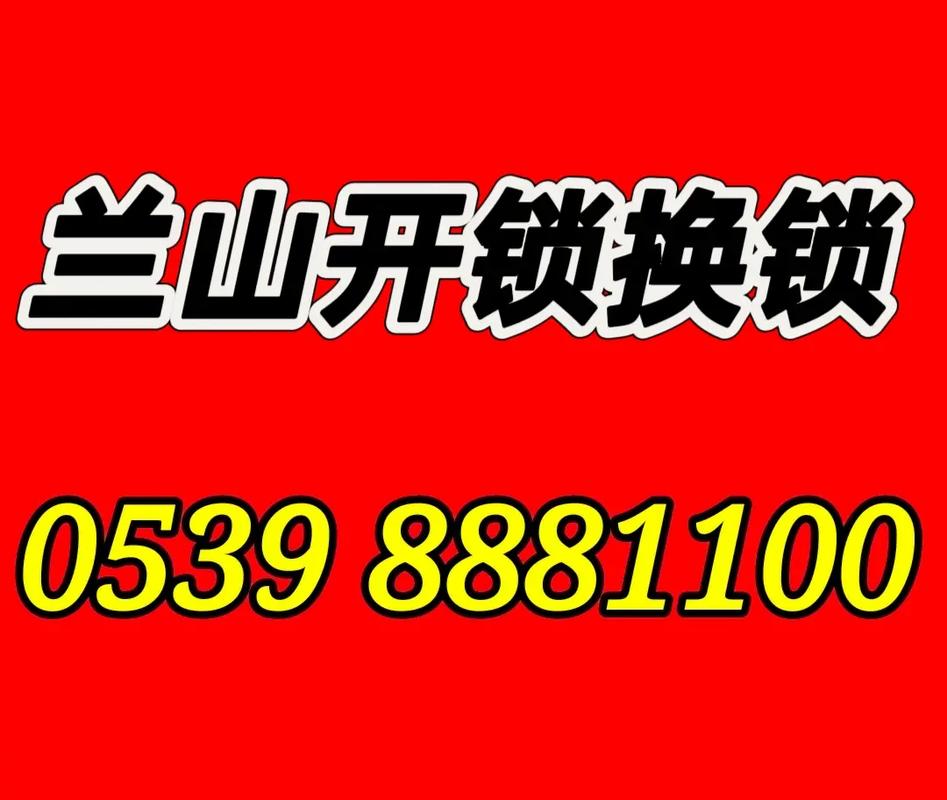 兰山开锁换锁

0539 8881100